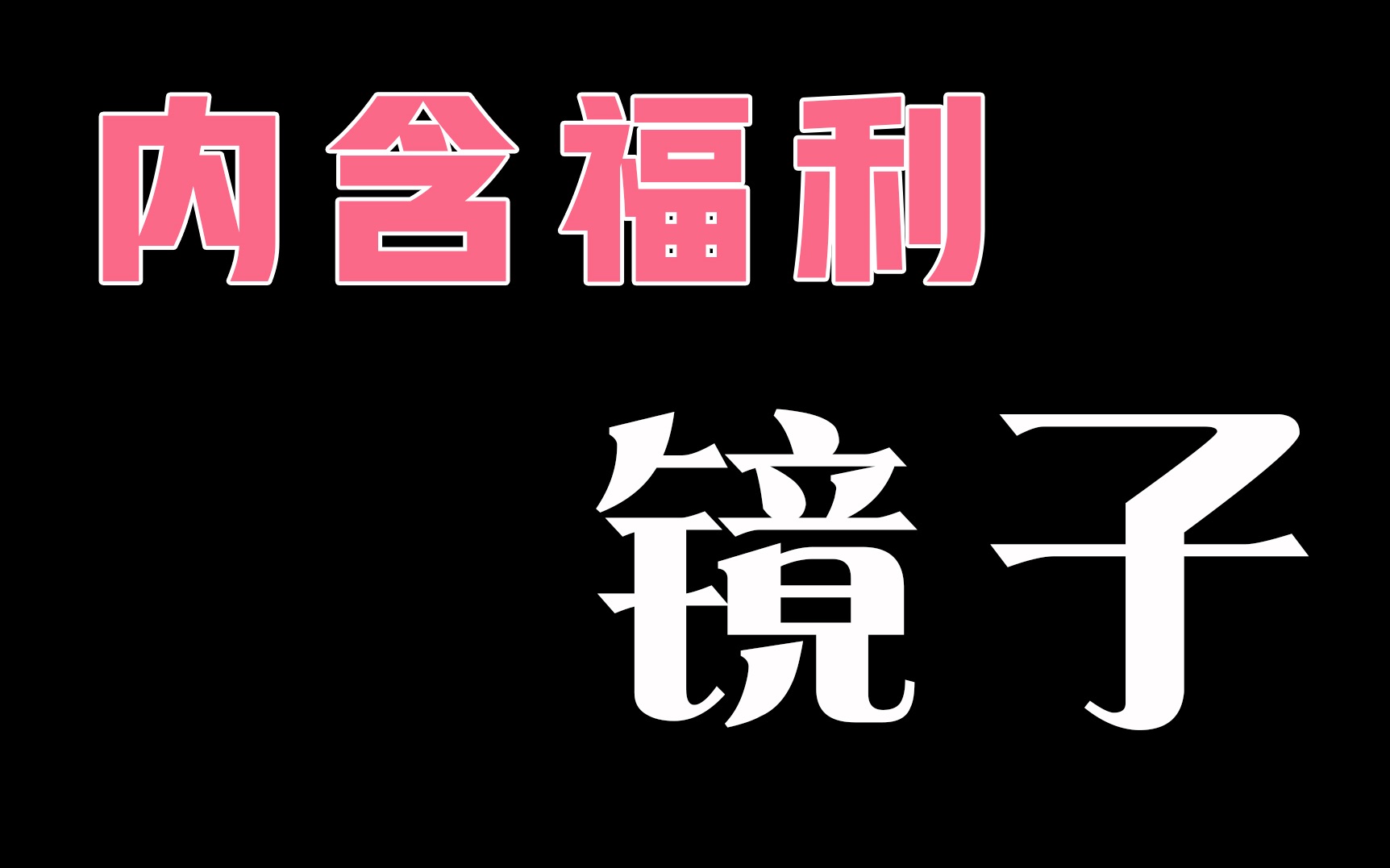 内含福利

镜子